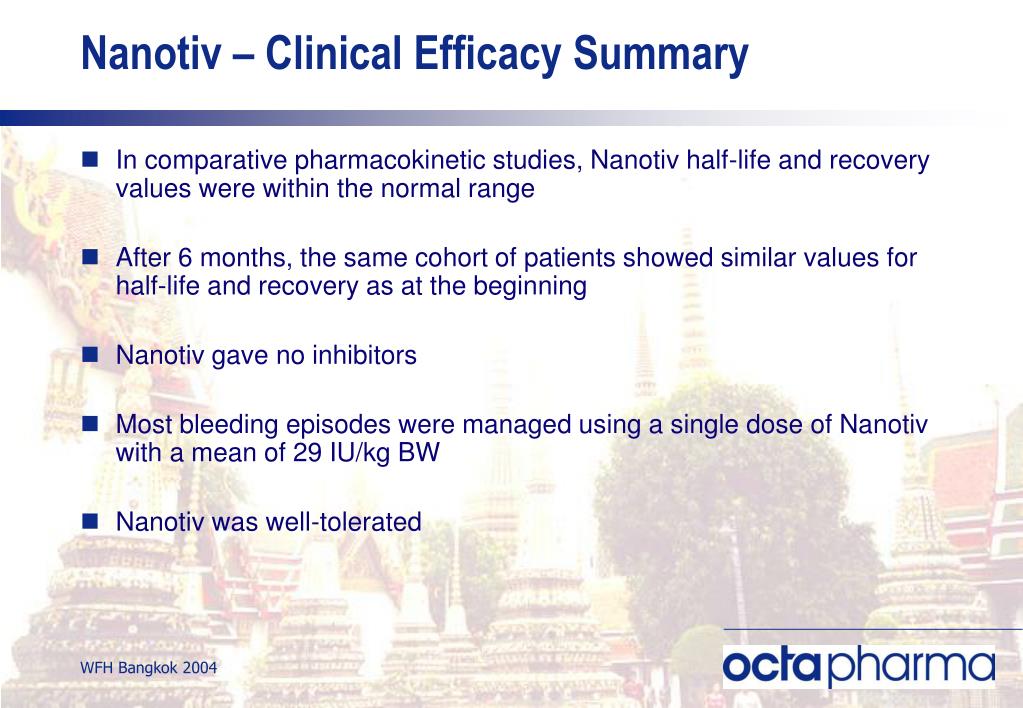 Nanotiv – Clinical Efficacy Summary

In comparative pharmacokinetic studies, Nanotiv half-life and recovery values were within the normal range

After 6 months, the same cohort of patients showed similar values for half-life and recovery as at the beginning

Nanotiv gave no inhibitors

Most bleeding episodes were managed using a single dose of Nanotiv with a mean of 29 IU/kg BW

Nanotiv was well-tolerated

WFH Bangkok 2004

octapharma